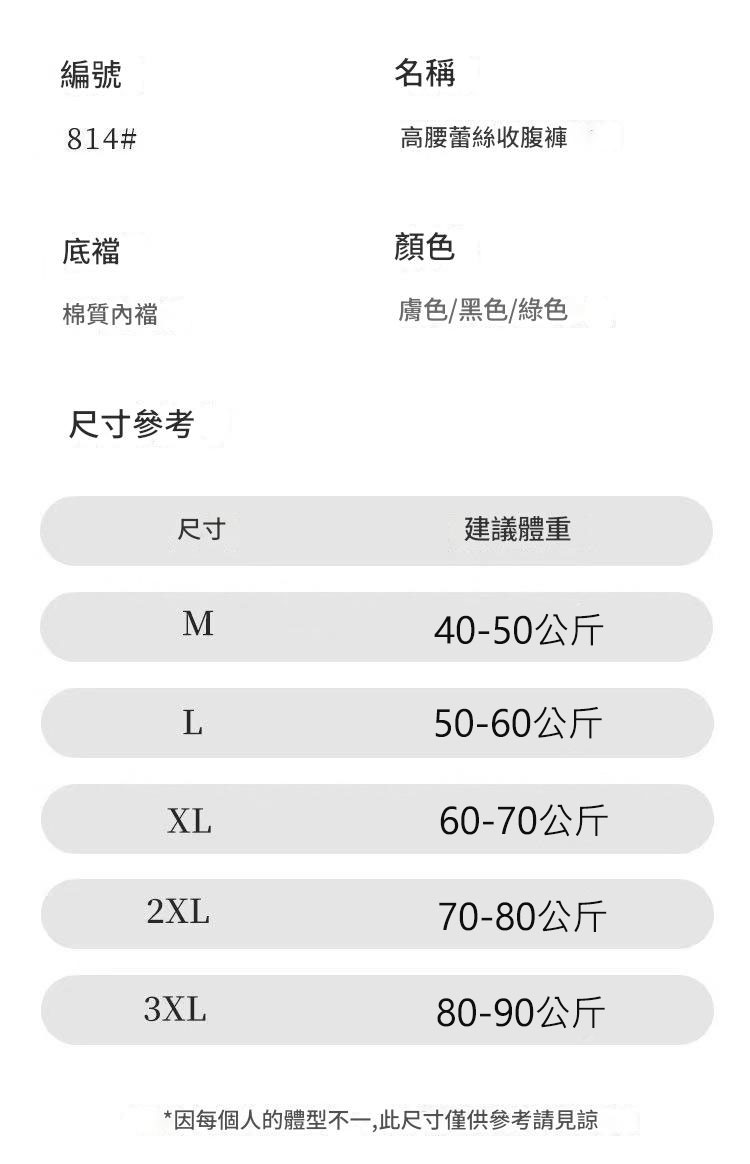 編號

814#

名稱

高腰蕾絲收腹褲

底襠

棉質內襠

顏色

膚色/黑色/綠色

尺寸參考

| 尺寸 | 建議體重 |
|---|---|
| M | 40-50公斤 |
| L | 50-60公斤 |
| XL | 60-70公斤 |
| 2XL | 70-80公斤 |
| 3XL | 80-90公斤 |

*因每個人的體型不一,此尺寸僅供參考請見諒